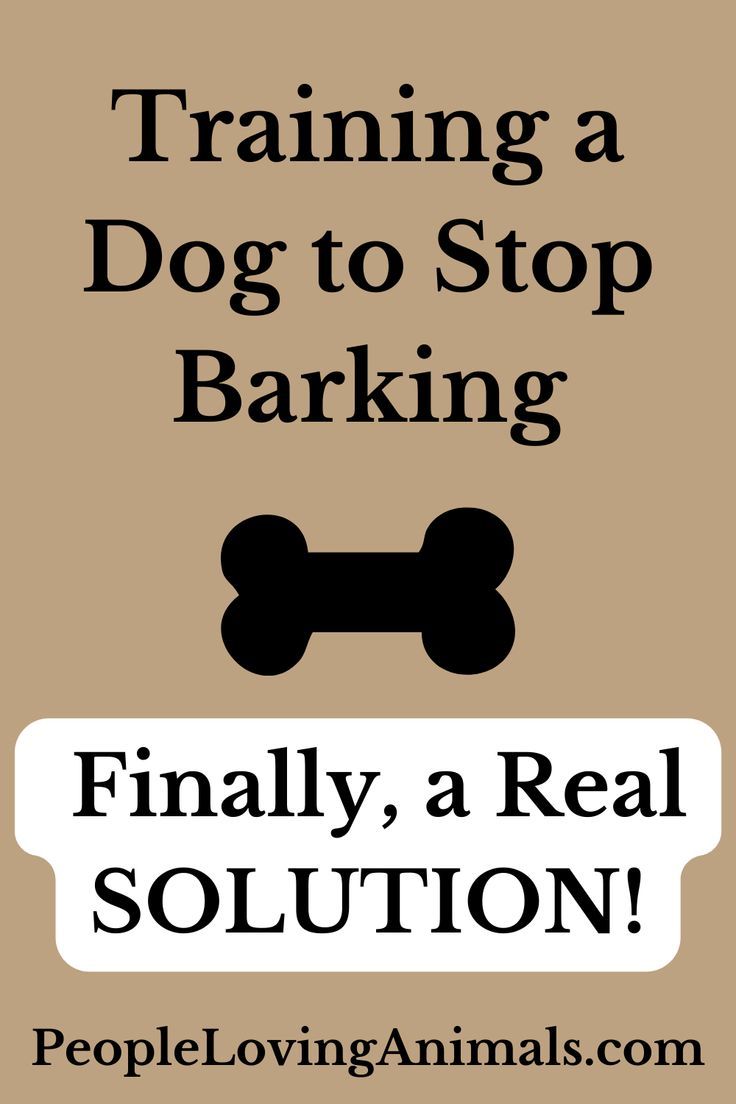 Training a Dog to Stop Barking

Finally, a Real SOLUTION!

PeopleLovingAnimals.com